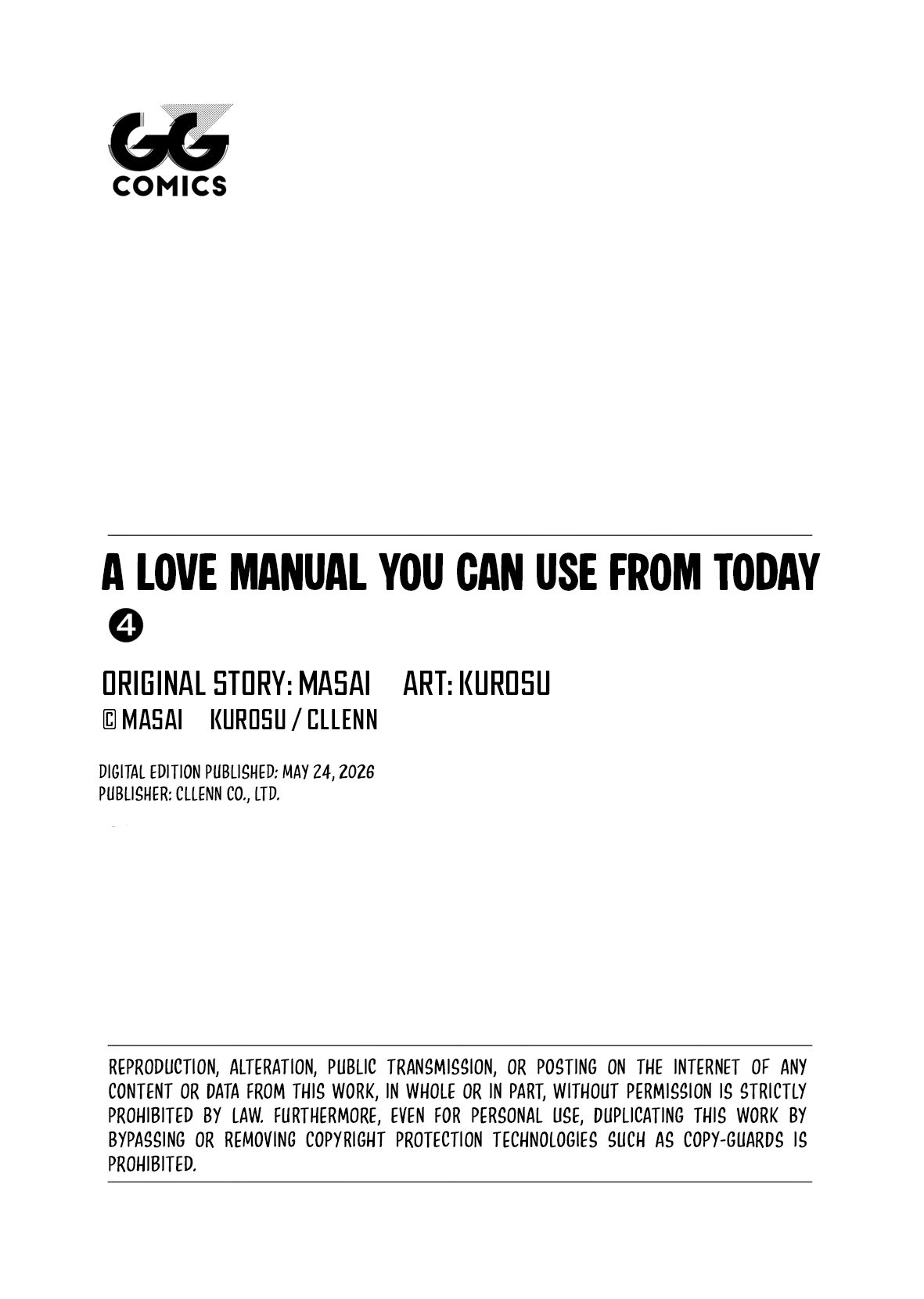 GG
COMICS

A LOVE MANUAL YOU CAN USE FROM TODAY
4

ORIGINAL STORY: MASAI ART: KUROSU
© MASAI KUROSU / CLLENN

DIGITAL EDITION PUBLISHED: MAY 24, 2026
PUBLISHER: CLLENN CO., LTD.

REPRODUCTION, ALTERATION, PUBLIC TRANSMISSION, OR POSTING ON THE INTERNET OF ANY CONTENT OR DATA FROM THIS WORK, IN WHOLE OR IN PART, WITHOUT PERMISSION IS STRICTLY PROHIBITED BY LAW. FURTHERMORE, EVEN FOR PERSONAL USE, DUPLICATING THIS WORK BY BYPASSING OR REMOVING COPYRIGHT PROTECTION TECHNOLOGIES SUCH AS COPY-GUARDS IS PROHIBITED.